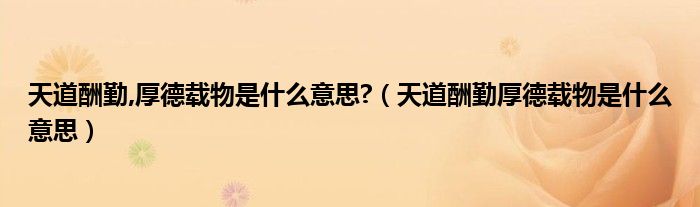 天道酬勤,厚德载物是什么意思?（天道酬勤厚德载物是什么意思）